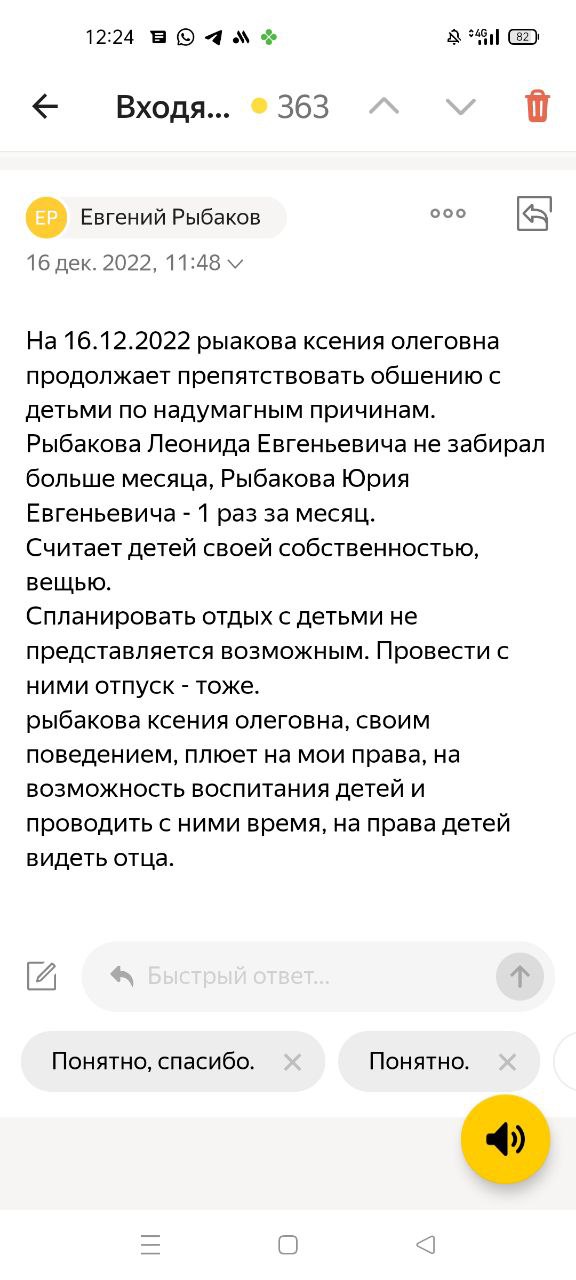 12:24 4G 82

Входя... 363

ЕР Евгений Рыбаков

16 дек. 2022, 11:48

На 16.12.2022 рыакова ксения олеговна продолжает препятствовать обшению с детьми по надумагным причинам.
Рыбакова Леонида Евгеньевича не забирал больше месяца, Рыбакова Юрия Евгеньевича - 1 раз за месяц.
Считает детей своей собственностью, вещью.
Спланировать отдых с детьми не представляется возможным. Провести с ними отпуск - тоже.
рыбакова ксения олеговна, своим поведением, плюет на мои права, на возможность воспитания детей и проводить с ними время, на права детей видеть отца.

Быстрый ответ...

Понятно, спасибо.

Понятно.